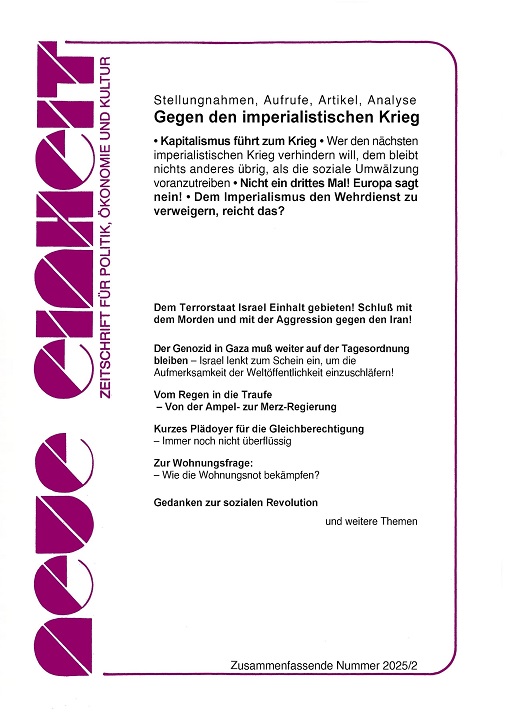 neue einheit

ZEITSCHRIFT FÜR POLITIK, ÖKONOMIE UND KULTUR

Stellungnahmen, Aufrufe, Artikel, Analyse
Gegen den imperialistischen Krieg

• Kapitalismus führt zum Krieg • Wer den nächsten imperialistischen Krieg verhindern will, dem bleibt nichts anderes übrig, als die soziale Umwälzung voranzutreiben • Nicht ein drittes Mal! Europa sagt nein! • Dem Imperialismus den Wehrdienst zu verweigern, reicht das?

Dem Terrorstaat Israel Einhalt gebieten! Schluß mit dem Morden und mit der Aggression gegen den Iran!

Der Genozid in Gaza muß weiter auf der Tagesordnung bleiben – Israel lenkt zum Schein ein, um die Aufmerksamkeit der Weltöffentlichkeit einzuschläfern!

Vom Regen in die Traufe
– Von der Ampel- zur Merz-Regierung

Kurzes Plädoyer für die Gleichberechtigung
– Immer noch nicht überflüssig

Zur Wohnungsfrage:
– Wie die Wohnungsnot bekämpfen?

Gedanken zur sozialen Revolution

und weitere Themen

Zusammenfassende Nummer 2025/2